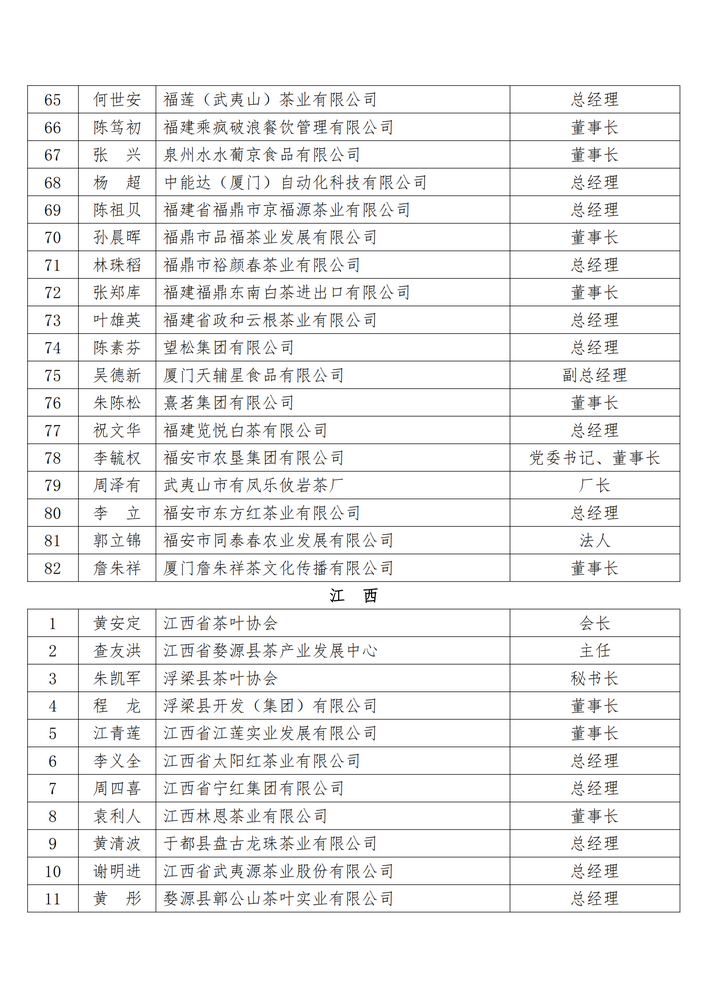 | 65 | 何世安 | 福莲（武夷山）茶业有限公司 | 总经理 |
|---|---|---|---|
| 66 | 陈笃初 | 福建乘疯破浪餐饮管理有限公司 | 董事长 |
| 67 | 张　兴 | 泉州水水葡京食品有限公司 | 董事长 |
| 68 | 杨　超 | 中能达（厦门）自动化科技有限公司 | 总经理 |
| 69 | 陈祖贝 | 福建省福鼎市京福源茶业有限公司 | 总经理 |
| 70 | 孙晨晖 | 福鼎市品福茶业发展有限公司 | 董事长 |
| 71 | 林珠稻 | 福鼎市裕颜春茶业有限公司 | 总经理 |
| 72 | 张郑库 | 福建福鼎东南白茶进出口有限公司 | 董事长 |
| 73 | 叶雄英 | 福建省政和云根茶业有限公司 | 总经理 |
| 74 | 陈素芬 | 望松集团有限公司 | 总经理 |
| 75 | 吴德新 | 厦门天辅星食品有限公司 | 副总经理 |
| 76 | 朱陈松 | 熹茗集团有限公司 | 董事长 |
| 77 | 祝文华 | 福建览悦白茶有限公司 | 总经理 |
| 78 | 李毓权 | 福安市农垦集团有限公司 | 党委书记、董事长 |
| 79 | 周泽有 | 武夷山市有凤乐攸岩茶厂 | 厂长 |
| 80 | 李　立 | 福安市东方红茶业有限公司 | 总经理 |
| 81 | 郭立锦 | 福安市同泰春农业发展有限公司 | 法人 |
| 82 | 詹朱祥 | 厦门詹朱祥茶文化传播有限公司 | 董事长 |

江　西

| 1 | 黄安定 | 江西省茶叶协会 | 会长 |
|---|---|---|---|
| 2 | 查友洪 | 江西省婺源县茶产业发展中心 | 主任 |
| 3 | 朱凯军 | 浮梁县茶叶协会 | 秘书长 |
| 4 | 程　龙 | 浮梁县开发（集团）有限公司 | 董事长 |
| 5 | 江青莲 | 江西省江莲实业发展有限公司 | 董事长 |
| 6 | 李义全 | 江西省太阳红茶业有限公司 | 总经理 |
| 7 | 周四喜 | 江西省宁红集团有限公司 | 总经理 |
| 8 | 袁利人 | 江西林恩茶业有限公司 | 董事长 |
| 9 | 黄清波 | 于都县盘古龙珠茶业有限公司 | 总经理 |
| 10 | 谢明进 | 江西省武夷源茶业股份有限公司 | 总经理 |
| 11 | 黄　彤 | 婺源县鄣公山茶叶实业有限公司 | 总经理 |